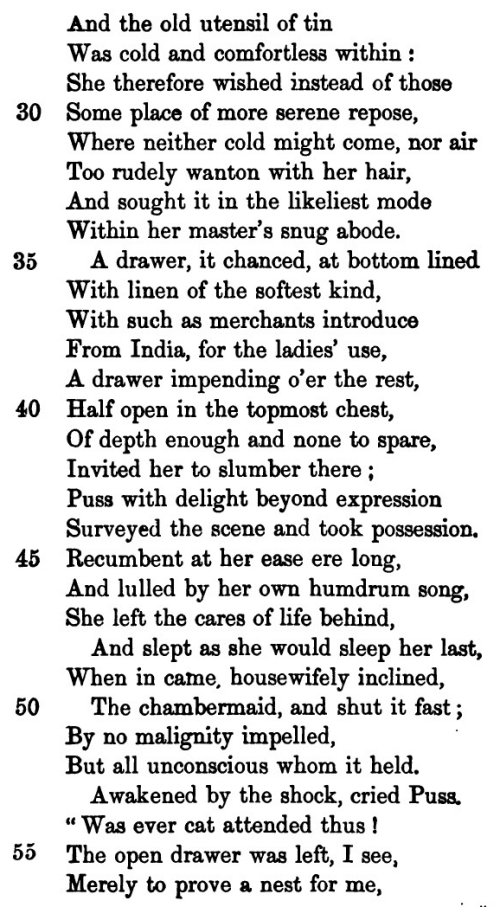 And the old utensil of tin
Was cold and comfortless within:
She therefore wished instead of those
30 Some place of more serene repose,
Where neither cold might come, nor air
Too rudely wanton with her hair,
And sought it in the likeliest mode
Within her master's snug abode.
35 A drawer, it chanced, at bottom lined
With linen of the softest kind,
With such as merchants introduce
From India, for the ladies' use,
A drawer impending o'er the rest,
40 Half open in the topmost chest,
Of depth enough and none to spare,
Invited her to slumber there;
Puss with delight beyond expression
Surveyed the scene and took possession.
45 Recumbent at her ease ere long,
And lulled by her own humdrum song,
She left the cares of life behind,
And slept as she would sleep her last,
When in came, housewifely inclined,
50 The chambermaid, and shut it fast;
By no malignity impelled,
But all unconscious whom it held.
Awakened by the shock, cried Puss.
"Was ever cat attended thus!
55 The open drawer was left, I see,
Merely to prove a nest for me,